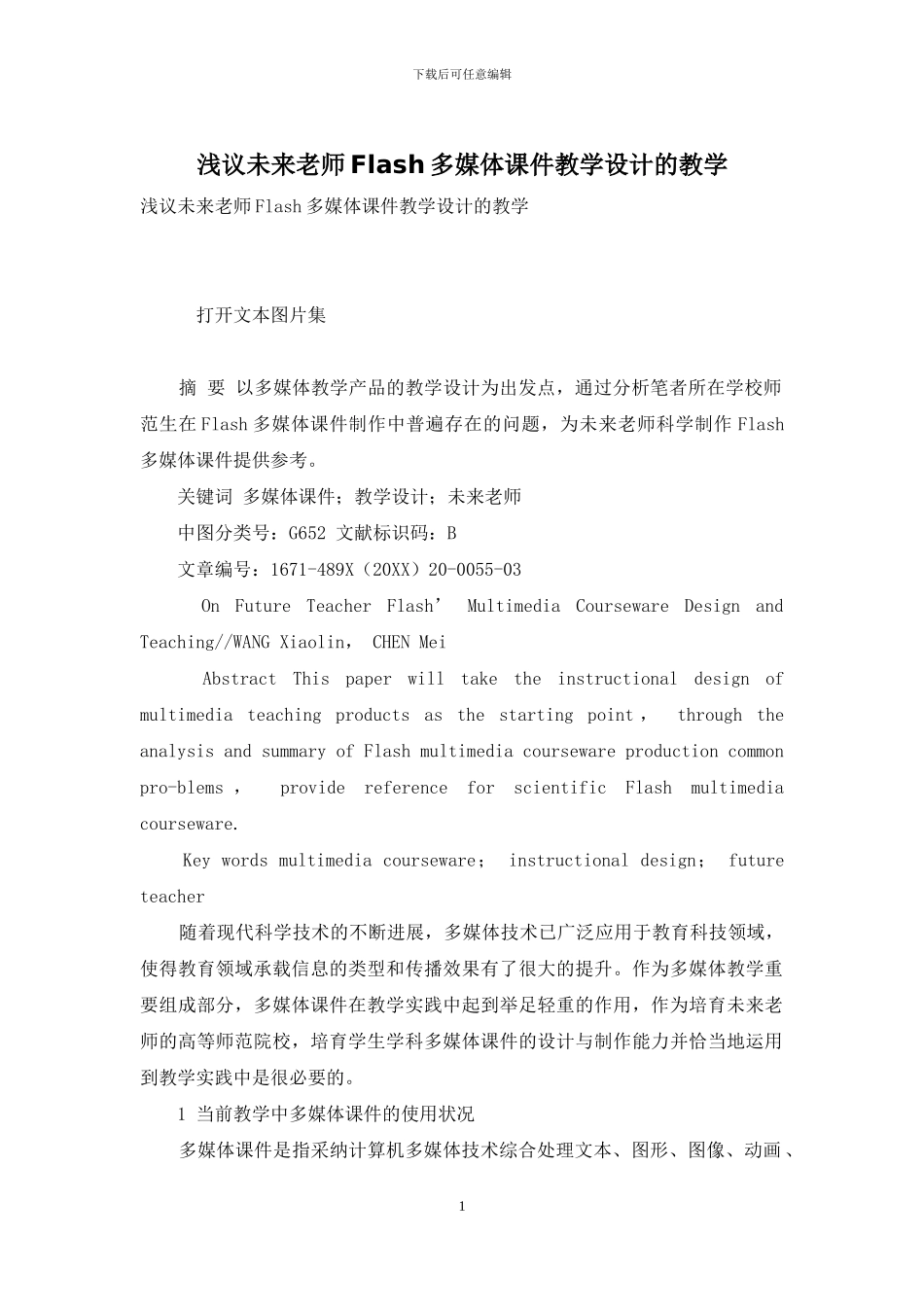 下载后可任意编辑

浅议未来老师Flash多媒体课件教学设计的教学

浅议未来老师Flash多媒体课件教学设计的教学

打开文本图片集

摘 要 以多媒体教学产品的教学设计为出发点，通过分析笔者所在学校师范生在Flash多媒体课件制作中普遍存在的问题，为未来老师科学制作Flash多媒体课件提供参考。

关键词 多媒体课件；教学设计；未来老师

中图分类号：G652 文献标识码：B

文章编号：1671-489X（20XX）20-0055-03

On Future Teacher Flash’ Multimedia Courseware Design and Teaching//WANG Xiaolin， CHEN Mei

Abstract This paper will take the instructional design of multimedia teaching products as the starting point， through the analysis and summary of Flash multimedia courseware production common pro-blems， provide reference for scientific Flash multimedia courseware.

Key words multimedia courseware； instructional design； future teacher

随着现代科学技术的不断进展，多媒体技术已广泛应用于教育科技领域，使得教育领域承载信息的类型和传播效果有了很大的提升。作为多媒体教学重要组成部分，多媒体课件在教学实践中起到举足轻重的作用，作为培育未来老师的高等师范院校，培育学生学科多媒体课件的设计与制作能力并恰当地运用到教学实践中是很必要的。

1 当前教学中多媒体课件的使用状况

多媒体课件是指采纳计算机多媒体技术综合处理文本、图形、图像、动画、

1